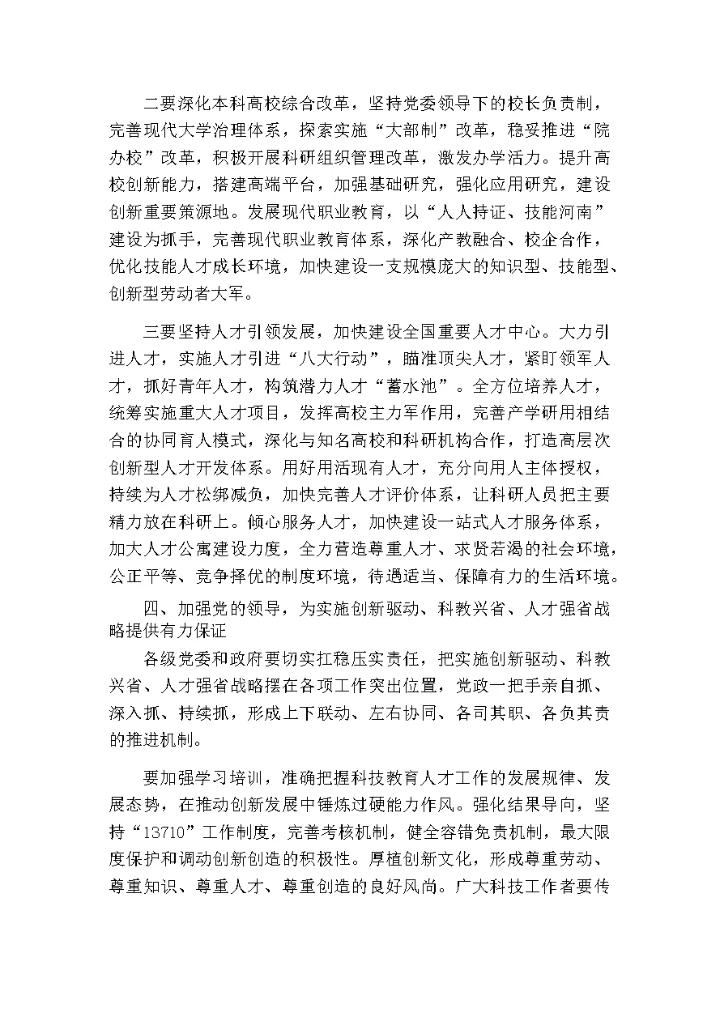 二要深化本科高校综合改革，坚持党委领导下的校长负责制，完善现代大学治理体系，探索实施“大部制”改革，稳妥推进“院办校”改革，积极开展科研组织管理改革，激发办学活力。提升高校创新能力，搭建高端平台，加强基础研究，强化应用研究，建设创新重要策源地。发展现代职业教育，以“人人持证、技能河南”建设为抓手，完善现代职业教育体系，深化产教融合、校企合作，优化技能人才成长环境，加快建设一支规模庞大的知识型、技能型、创新型劳动者大军。

三要坚持人才引领发展，加快建设全国重要人才中心。大力引进人才，实施人才引进“八大行动”，瞄准顶尖人才，紧盯领军人才，抓好青年人才，构筑潜力人才“蓄水池”。全方位培养人才，统筹实施重大人才项目，发挥高校主力军作用，完善产学研用相结合的协同育人模式，深化与知名高校和科研机构合作，打造高层次创新型人才开发体系。用好用活现有人才，充分向用人主体授权，持续为人才松绑减负，加快完善人才评价体系，让科研人员把主要精力放在科研上。倾心服务人才，加快建设一站式人才服务体系，加大人才公寓建设力度，全力营造尊重人才、求贤若渴的社会环境，公正平等、竞争择优的制度环境，待遇适当、保障有力的生活环境。

四、加强党的领导，为实施创新驱动、科教兴省、人才强省战略提供有力保证

各级党委和政府要切实扛稳压实责任，把实施创新驱动、科教兴省、人才强省战略摆在各项工作突出位置，党政一把手亲自抓、深入抓、持续抓，形成上下联动、左右协同、各司其职、各负其责的推进机制。

要加强学习培训，准确把握科技教育人才工作的发展规律、发展态势，在推动创新发展中锤炼过硬能力作风。强化结果导向，坚持“13710”工作制度，完善考核机制，健全容错免责机制，最大限度保护和调动创新创造的积极性。厚植创新文化，形成尊重劳动、尊重知识、尊重人才、尊重创造的良好风尚。广大科技工作者要传